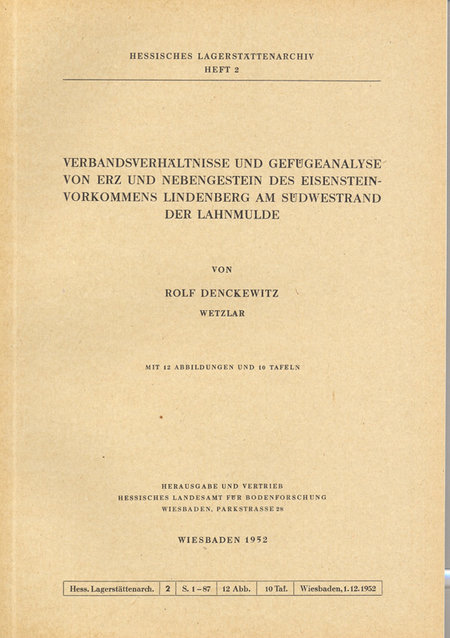 HESSISCHES LAGERSTÄTTENARCHIV
HEFT 2

VERBANDSVERHÄLTNISSE UND GEFÜGEANALYSE VON ERZ UND NEBENGESTEIN DES EISENSTEINVORKOMMENS LINDENBERG AM SÜDWESTRAND DER LAHNMULDE

VON

ROLF DENCKEWITZ
WETZLAR

MIT 12 ABBILDUNGEN UND 10 TAFELN

HERAUSGABE UND VERTRIEB
HESSISCHES LANDESAMT FÜR BODENFORSCHUNG
WIESBADEN, PARKSTRASSE 28

WIESBADEN 1952

| Hess. Lagerstättenarch. | 2 | S. 1–87 | 12 Abb. | 10 Taf. | Wiesbaden, 1. 12. 1952 |
|---|---|---|---|---|---|